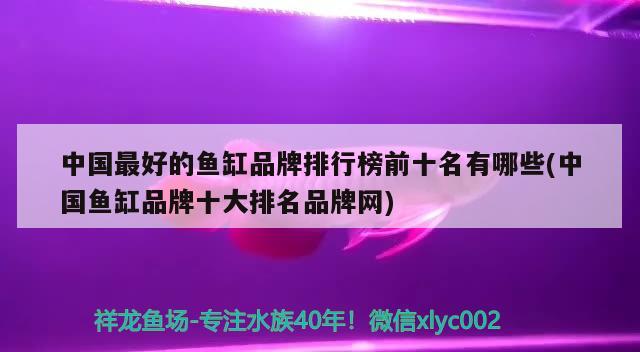 中国最好的鱼缸品牌排行榜前十名有哪些(中国鱼缸品牌十大排名品牌网)

祥龙鱼场-专注水族40年！微信xlyc002